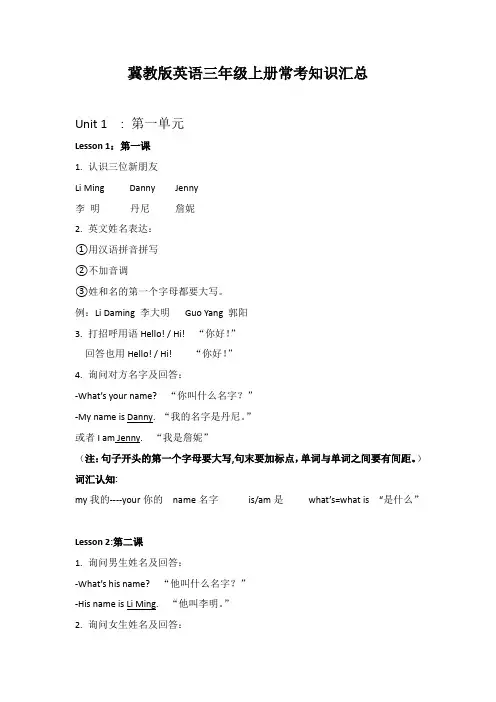 冀教版英语三年级上册常考知识汇总

Unit 1 ：第一单元

Lesson 1：第一课

1. 认识三位新朋友

Li Ming Danny Jenny

李 明 丹尼 詹妮

2. 英文姓名表达：

①用汉语拼音拼写

②不加音调

③姓和名的第一个字母都要大写。

例：Li Daming 李大明 Guo Yang 郭阳

3. 打招呼用语 Hello! / Hi! “你好！”

回答也用 Hello! / Hi! “你好！”

4. 询问对方名字及回答：

-What's your name? “你叫什么名字？”

-My name is Danny. “我的名字是丹尼。”

或者 I am Jenny. “我是詹妮”

（注：句子开头的第一个字母要大写,句末要加标点，单词与单词之间要有间距。）

词汇认知:

my 我的----your 你的 name 名字 is/am 是 what's=what is “是什么”

Lesson 2:第二课

1. 询问男生姓名及回答：

-What's his name? “他叫什么名字？”

-His name is Li Ming. “他叫李明。”

2. 询问女生姓名及回答：